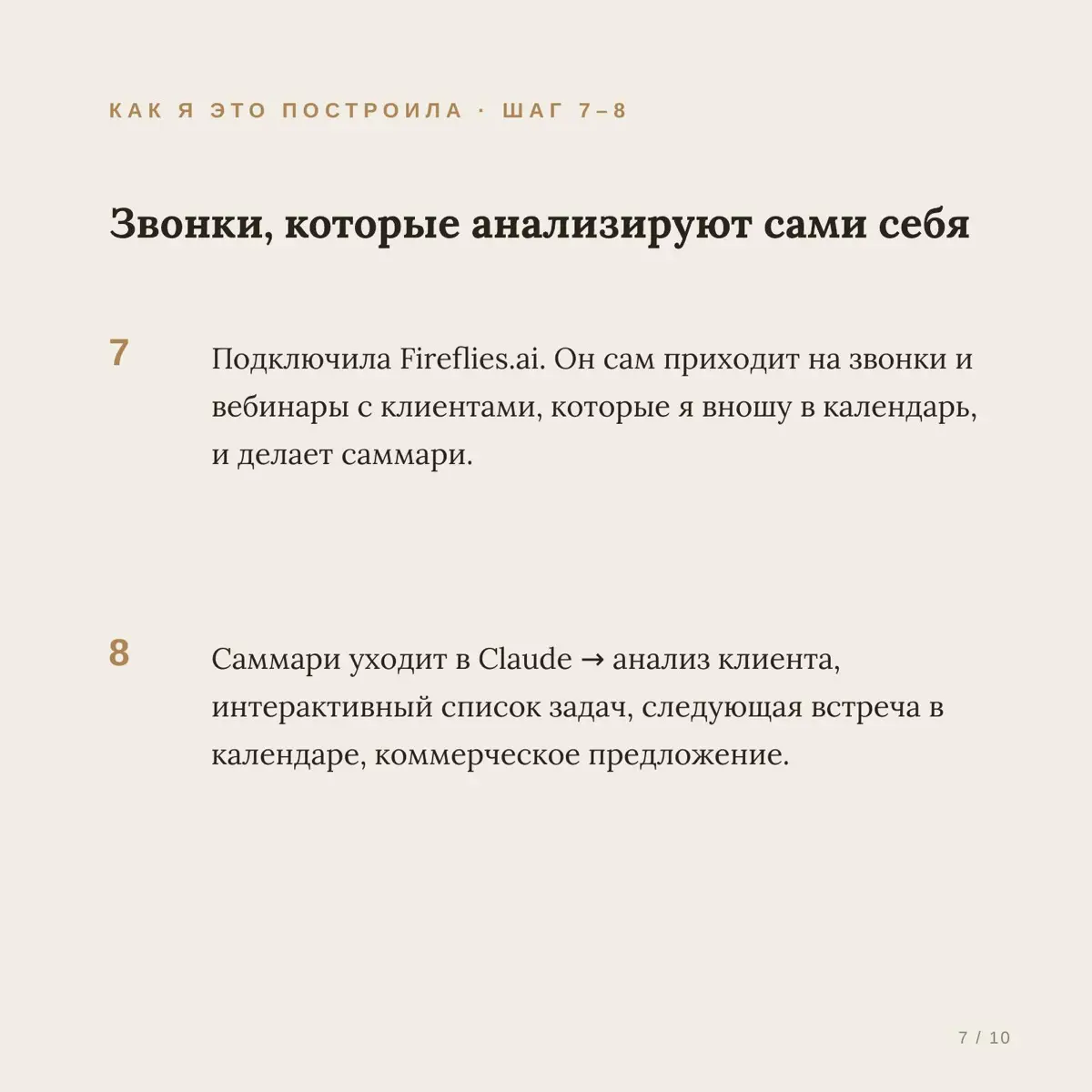 КАК Я ЭТО ПОСТРОИЛА · ШАГ 7–8

Звонки, которые анализируют сами себя

7

Подключила Fireflies.ai. Он сам приходит на звонки и вебинары с клиентами, которые я вношу в календарь, и делает саммари.

8

Саммари уходит в Claude → анализ клиента, интерактивный список задач, следующая встреча в календаре, коммерческое предложение.

7 / 10